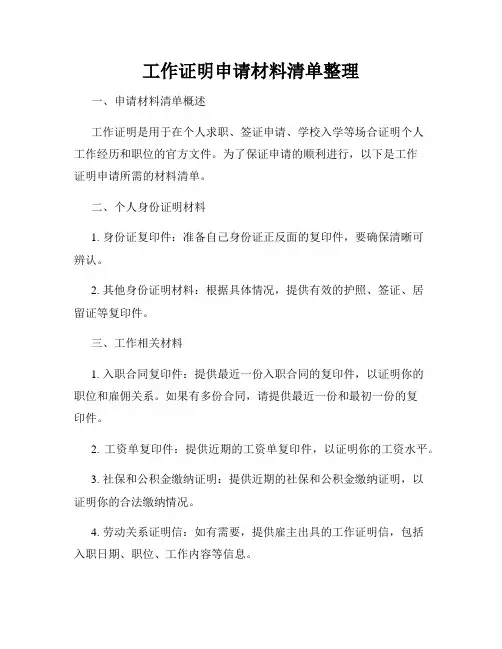 工作证明申请材料清单整理

一、申请材料清单概述

工作证明是用于在个人求职、签证申请、学校入学等场合证明个人工作经历和职位的官方文件。为了保证申请的顺利进行，以下是工作证明申请所需的材料清单。

二、个人身份证明材料

1. 身份证复印件：准备自己身份证正反面的复印件，要确保清晰可辨认。

2. 其他身份证明材料：根据具体情况，提供有效的护照、签证、居留证等复印件。

三、工作相关材料

1. 入职合同复印件：提供最近一份入职合同的复印件，以证明你的职位和雇佣关系。如果有多份合同，请提供最近一份和最初一份的复印件。

2. 工资单复印件：提供近期的工资单复印件，以证明你的工资水平。

3. 社保和公积金缴纳证明：提供近期的社保和公积金缴纳证明，以证明你的合法缴纳情况。

4. 劳动关系证明信：如有需要，提供雇主出具的工作证明信，包括入职日期、职位、工作内容等信息。